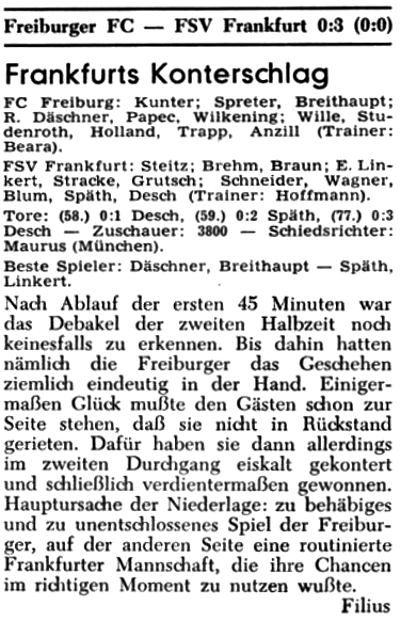 Freiburger FC — FSV Frankfurt 0:3 (0:0)

Frankfurts Konterschlag

FC Freiburg: Kunter; Spreter, Breithaupt; R. Däschner, Papec, Wilkening; Wille, Studenroth, Holland, Trapp, Anzill (Trainer: Beara).

FSV Frankfurt: Steitz; Brehm, Braun; E. Linkert, Stracke, Grutsch; Schneider, Wagner, Blum, Späth, Desch (Trainer: Hoffmann).

Tore: (58.) 0:1 Desch, (59.) 0:2 Späth, (77.) 0:3 Desch — Zuschauer: 3800 — Schiedsrichter: Maurus (München).

Beste Spieler: Däschner, Breithaupt — Späth, Linkert.

Nach Ablauf der ersten 45 Minuten war das Debakel der zweiten Halbzeit noch keinesfalls zu erkennen. Bis dahin hatten nämlich die Freiburger das Geschehen ziemlich eindeutig in der Hand. Einigermaßen Glück mußte den Gästen schon zur Seite stehen, daß sie nicht in Rückstand gerieten. Dafür haben sie dann allerdings im zweiten Durchgang eiskalt gekontert und schließlich verdientermaßen gewonnen. Hauptursache der Niederlage: zu behäbiges und zu unentschlossenes Spiel der Freiburger, auf der anderen Seite eine routinierte Frankfurter Mannschaft, die ihre Chancen im richtigen Moment zu nutzen wußte.

Filius